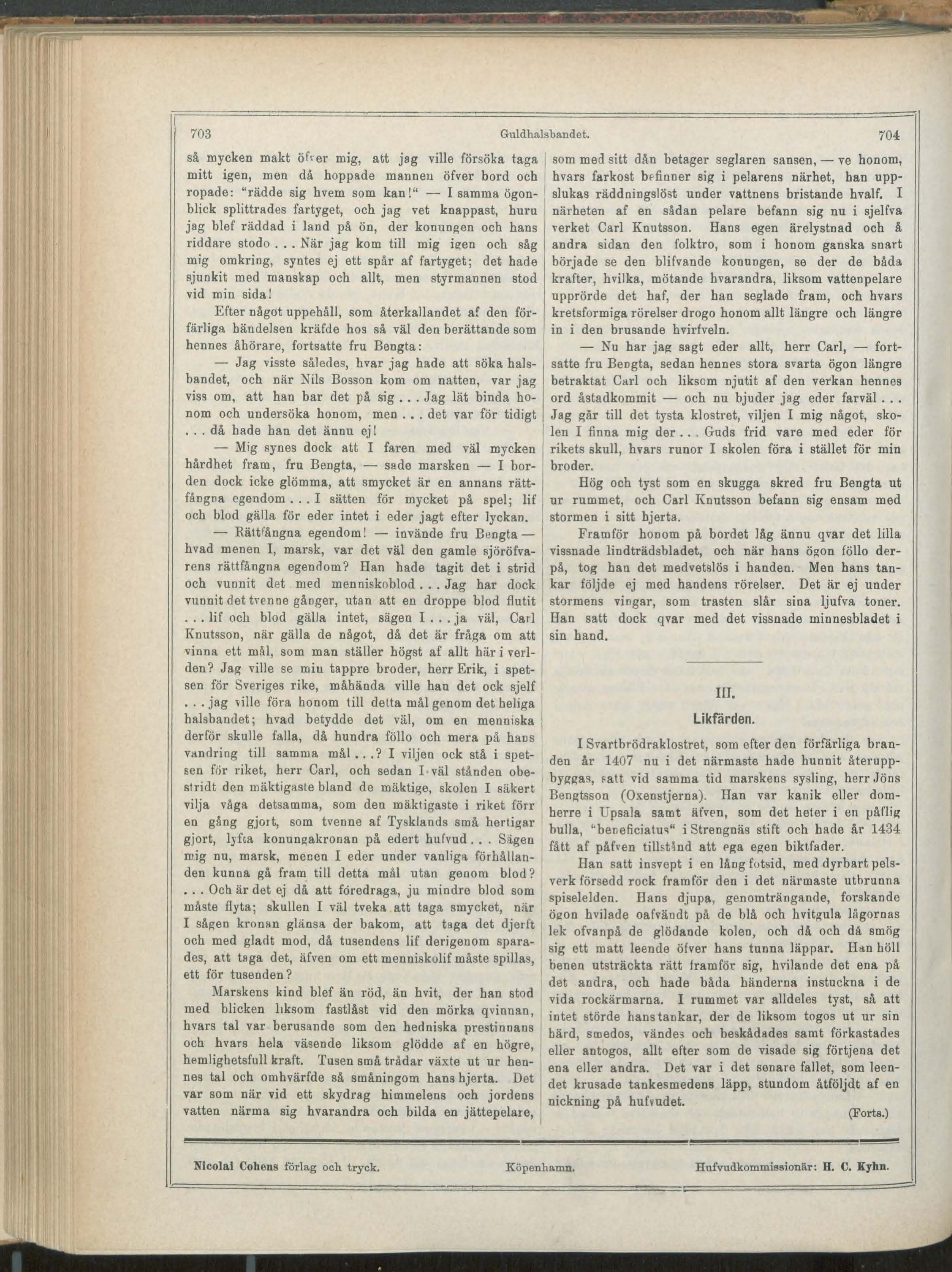 703 Guldhalsbandet. 704

så mycken makt öfver mig, att jag ville försöka taga mitt igen, men då hoppade mannen öfver bord och ropade: "rädde sig hvem som kan!" — I samma ögonblick splittrades fartyget, och jag vet knappast, huru jag blef räddad i land på ön, der konungen och hans riddare stodo . . . När jag kom till mig igen och såg mig omkring, syntes ej ett spår af fartyget; det hade sjunkit med manskap och allt, men styrmannen stod vid min sida!

Efter något uppehåll, som återkallandet af den förfärliga händelsen kräfde hos så väl den berättande som hennes åhörare, fortsatte fru Bengta:

— Jag visste således, hvar jag hade att söka halsbandet, och när Nils Bosson kom om natten, var jag viss om, att han bar det på sig . . . Jag lät binda honom och undersöka honom, men . . . det var för tidigt . . . då hade han det ännu ej!

— Mig synes dock att I faren med väl mycken hårdhet fram, fru Bengta, — sade marsken — I borden dock icke glömma, att smycket är en annans rättfångna egendom . . . I sätten för mycket på spel; lif och blod gälla för eder intet i eder jagt efter lyckan.

— Rättfångna egendom! — invände fru Bengta — hvad menen I, marsk, var det väl den gamle sjöröfvarens rättfångna egendom? Han hade tagit det i strid och vunnit det med menniskoblod . . . Jag har dock vunnit det tvenne gånger, utan att en droppe blod flutit . . . lif och blod gälla intet, sägen I . . . ja väl, Carl Knutsson, när gälla de något, då det är fråga om att vinna ett mål, som man ställer högst af allt här i verlden? Jag ville se min tappre broder, herr Erik, i spetsen för Sveriges rike, måhända ville han det ock sjelf . . . jag ville föra honom till detta mål genom det heliga halsbandet; hvad betydde det väl, om en menniska derför skulle falla, då hundra föllo och mera på hans vandring till samma mål . . .? I viljen ock stå i spetsen för riket, herr Carl, och sedan I väl stånden obestridt den mäktigaste bland de mäktige, skolen I säkert vilja våga detsamma, som den mäktigaste i riket förr en gång gjort, som tvenne af Tysklands små hertigar gjort, lyfta konungakronan på edert hufvud . . . Sägen mig nu, marsk, menen I eder under vanliga förhållanden kunna gå fram till detta mål utan genom blod? . . . Och är det ej då att föredraga, ju mindre blod som måste flyta; skullen I väl tveka att taga smycket, när I sågen kronan glänsa der bakom, att taga det djerft och med gladt mod, då tusendens lif derigenom sparades, att taga det, äfven om ett menniskolif måste spillas, ett för tusenden?

Marskens kind blef än röd, än hvit, der han stod med blicken liksom fastlåst vid den mörka qvinnan, hvars tal var berusande som den hedniska prestinnans och hvars hela väsende liksom glödde af en högre, hemlighetsfull kraft. Tusen små trådar växte ut ur hennes tal och omhvärfde så småningom hans hjerta. Det var som när vid ett skydrag himmelens och jordens vatten närma sig hvarandra och bilda en jättepelare, som med sitt dån betager seglaren sansen, — ve honom, hvars farkost befinner sig i pelarens närhet, han uppslukas räddningslöst under vattnens bristande hvalf. I närheten af en sådan pelare befann sig nu i sjelfva verket Carl Knutsson. Hans egen ärelystnad och å andra sidan den folktro, som i honom ganska snart började se den blifvande konungen, se der de båda krafter, hvilka, mötande hvarandra, liksom vattenpelare upprörde det haf, der han seglade fram, och hvars kretsformiga rörelser drogo honom allt längre och längre in i den brusande hvirfveln.

— Nu har jag sagt eder allt, herr Carl, — fortsatte fru Bengta, sedan hennes stora svarta ögon längre betraktat Carl och liksom njutit af den verkan hennes ord åstadkommit — och nu bjuder jag eder farväl . . . Jag går till det tysta klostret, viljen I mig något, skolen I finna mig der . . . Guds frid vare med eder för rikets skull, hvars runor I skolen föra i stället för min broder.

Hög och tyst som en skugga skred fru Bengta ut ur rummet, och Carl Knutsson befann sig ensam med stormen i sitt hjerta.

Framför honom på bordet låg ännu qvar det lilla vissnade lindträdsbladet, och när hans ögon föllo derpå, tog han det medvetslös i handen. Men hans tankar följde ej med handens rörelser. Det är ej under stormens vingar, som trasten slår sina ljufva toner. Han satt dock qvar med det vissnade minnesbladet i sin hand.

III.

Likfärden.

I Svartbrödraklostret, som efter den förfärliga branden år 1407 nu i det närmaste hade hunnit återuppbyggas, satt vid samma tid marskens sysling, herr Jöns Bengtsson (Oxenstjerna). Han var kanik eller domherre i Upsala samt äfven, som det heter i en påflig bulla, "beneficiatus" i Strengnäs stift och hade år 1434 fått af påfven tillstånd att ega egen biktfader.

Han satt insvept i en lång fotsid, med dyrbart pelsverk försedd rock framför den i det närmaste utbrunna spiselelden. Hans djupa, genomträngande, forskande ögon hvilade oafvändt på de blå och hvitgula lågornas lek ofvanpå de glödande kolen, och då och då smög sig ett matt leende öfver hans tunna läppar. Han höll benen utsträckta rätt framför sig, hvilande det ena på det andra, och hade båda händerna instuckna i de vida rockärmarna. I rummet var alldeles tyst, så att intet störde hans tankar, der de liksom togos ut ur sin härd, smedos, vändes och beskådades samt förkastades eller antogos, allt efter som de visade sig förtjena det ena eller andra. Det var i det senare fallet, som leendet krusade tankesmedens läpp, stundom åtföljdt af en nickning på hufvudet.

(Forts.)

Nicolai Cohens förlag och tryck. Köpenhamn. Hufvudkommissionär: H. C. Kyhn.